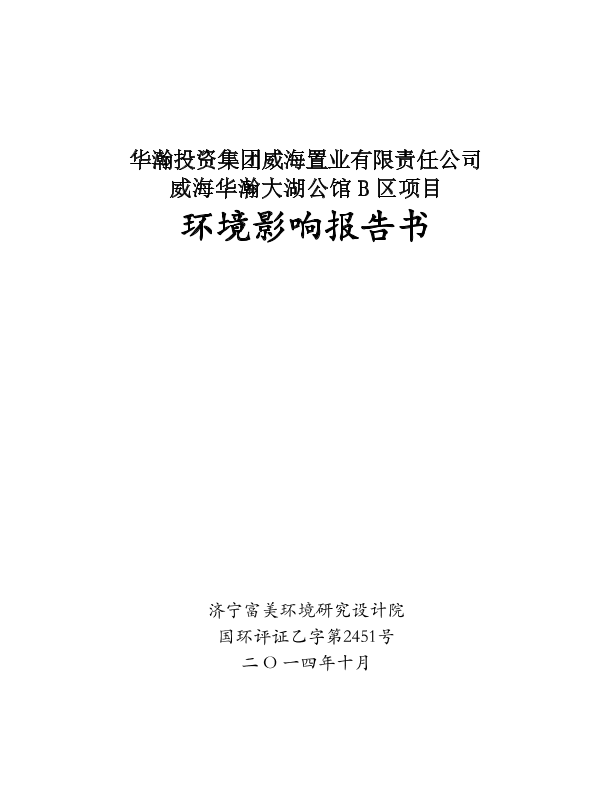 华瀚投资集团威海置业有限责任公司
威海华瀚大湖公馆 B 区项目
环境影响报告书

济宁富美环境研究设计院
国环评证乙字第2451号
二〇一四年十月